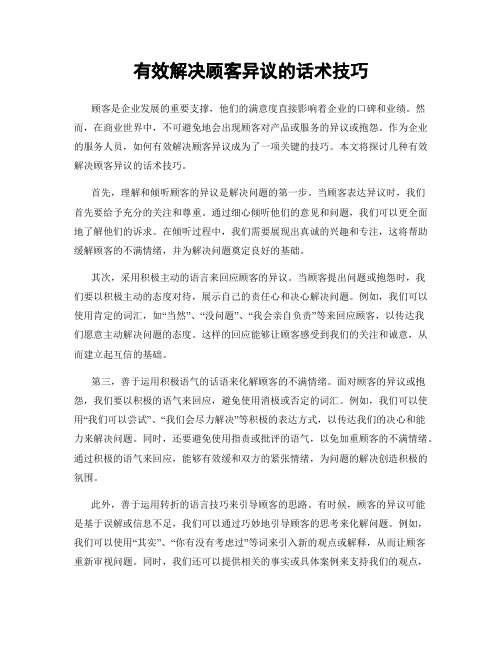 有效解决顾客异议的话术技巧

顾客是企业发展的重要支撑，他们的满意度直接影响着企业的口碑和业绩。然而，在商业世界中，不可避免地会出现顾客对产品或服务的异议或抱怨。作为企业的服务人员，如何有效解决顾客异议成为了一项关键的技巧。本文将探讨几种有效解决顾客异议的话术技巧。

首先，理解和倾听顾客的异议是解决问题的第一步。当顾客表达异议时，我们首先要给予充分的关注和尊重。通过细心倾听他们的意见和问题，我们可以更全面地了解他们的诉求。在倾听过程中，我们需要展现出真诚的兴趣和专注，这将帮助缓解顾客的不满情绪，并为解决问题奠定良好的基础。

其次，采用积极主动的语言来回应顾客的异议。当顾客提出问题或抱怨时，我们要以积极主动的态度对待，展示自己的责任心和决心解决问题。例如，我们可以使用肯定的词汇，如“当然”、“没问题”、“我会亲自负责”等来回应顾客，以传达我们愿意主动解决问题的态度。这样的回应能够让顾客感受到我们的关注和诚意，从而建立起互信的基础。

第三，善于运用积极语气的话语来化解顾客的不满情绪。面对顾客的异议或抱怨，我们要以积极的语气来回应，避免使用消极或否定的词汇。例如，我们可以使用“我们可以尝试”、“我们会尽力解决”等积极的表达方式，以传达我们的决心和能力来解决问题。同时，还要避免使用指责或批评的语气，以免加重顾客的不满情绪。通过积极的语气来回应，能够有效缓和双方的紧张情绪，为问题的解决创造积极的氛围。

此外，善于运用转折的语言技巧来引导顾客的思路。有时候，顾客的异议可能是基于误解或信息不足，我们可以通过巧妙地引导顾客的思考来化解问题。例如，我们可以使用“其实”、“你有没有考虑过”等词来引入新的观点或解释，从而让顾客重新审视问题。同时，我们还可以提供相关的事实或具体案例来支持我们的观点，